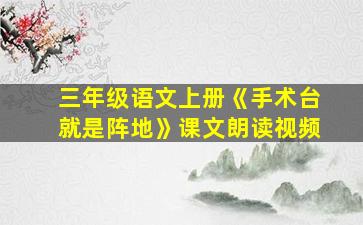 三年级语文上册《手术台就是阵地》课文朗读视频